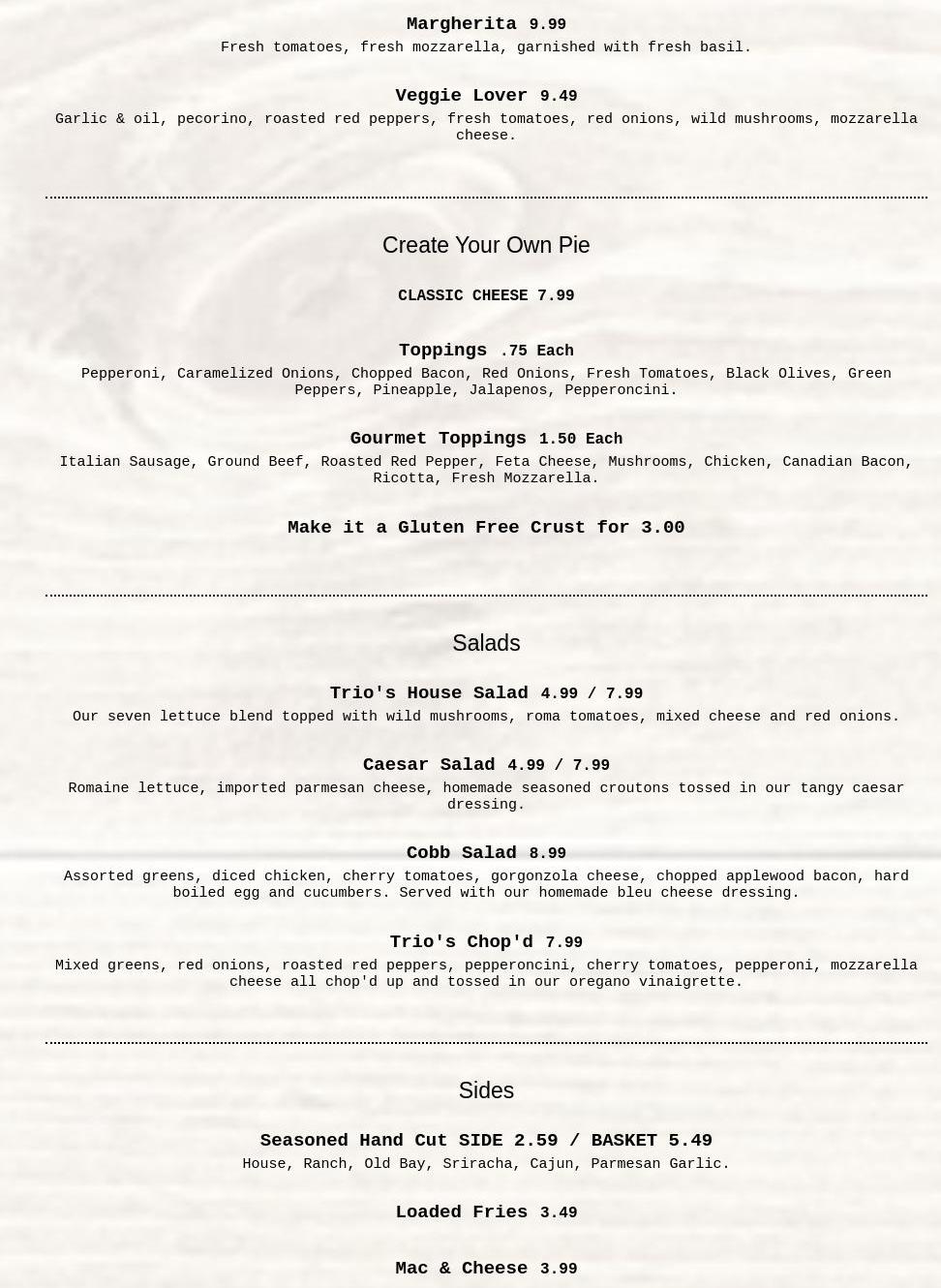 Margherita 9.99
Fresh tomatoes, fresh mozzarella, garnished with fresh basil.

Veggie Lover 9.49
Garlic & oil, pecorino, roasted red peppers, fresh tomatoes, red onions, wild mushrooms, mozzarella cheese.

Create Your Own Pie

CLASSIC CHEESE 7.99

Toppings .75 Each
Pepperoni, Caramelized Onions, Chopped Bacon, Red Onions, Fresh Tomatoes, Black Olives, Green Peppers, Pineapple, Jalapenos, Pepperoncini.

Gourmet Toppings 1.50 Each
Italian Sausage, Ground Beef, Roasted Red Pepper, Feta Cheese, Mushrooms, Chicken, Canadian Bacon, Ricotta, Fresh Mozzarella.

Make it a Gluten Free Crust for 3.00

Salads

Trio's House Salad 4.99 / 7.99
Our seven lettuce blend topped with wild mushrooms, roma tomatoes, mixed cheese and red onions.

Caesar Salad 4.99 / 7.99
Romaine lettuce, imported parmesan cheese, homemade seasoned croutons tossed in our tangy caesar dressing.

Cobb Salad 8.99
Assorted greens, diced chicken, cherry tomatoes, gorgonzola cheese, chopped applewood bacon, hard boiled egg and cucumbers. Served with our homemade bleu cheese dressing.

Trio's Chop'd 7.99
Mixed greens, red onions, roasted red peppers, pepperoncini, cherry tomatoes, pepperoni, mozzarella cheese all chop'd up and tossed in our oregano vinaigrette.

Sides

Seasoned Hand Cut SIDE 2.59 / BASKET 5.49
House, Ranch, Old Bay, Sriracha, Cajun, Parmesan Garlic.

Loaded Fries 3.49

Mac & Cheese 3.99